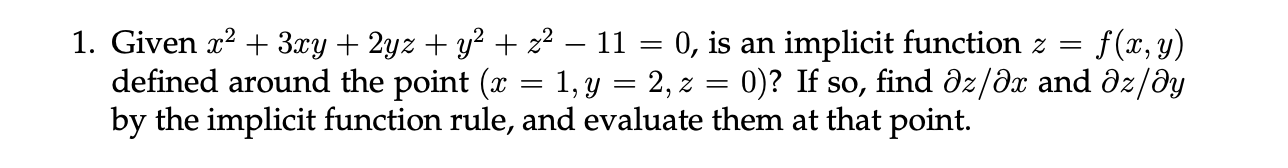 1. Given $x^2 + 3xy + 2yz + y^2 + z^2 - 11 = 0$, is an implicit function $z = f(x, y)$ defined around the point $(x = 1, y = 2, z = 0)$? If so, find $\partial z/\partial x$ and $\partial z/\partial y$ by the implicit function rule, and evaluate them at that point.